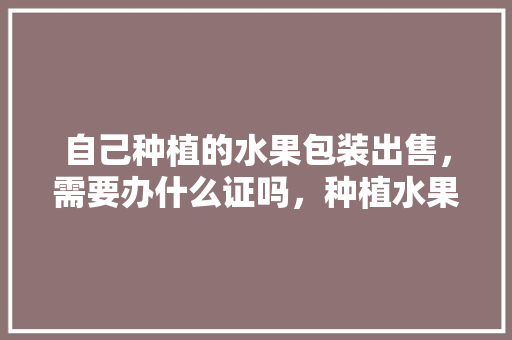 自己种植的水果包装出售，需要办什么证吗，种植水果